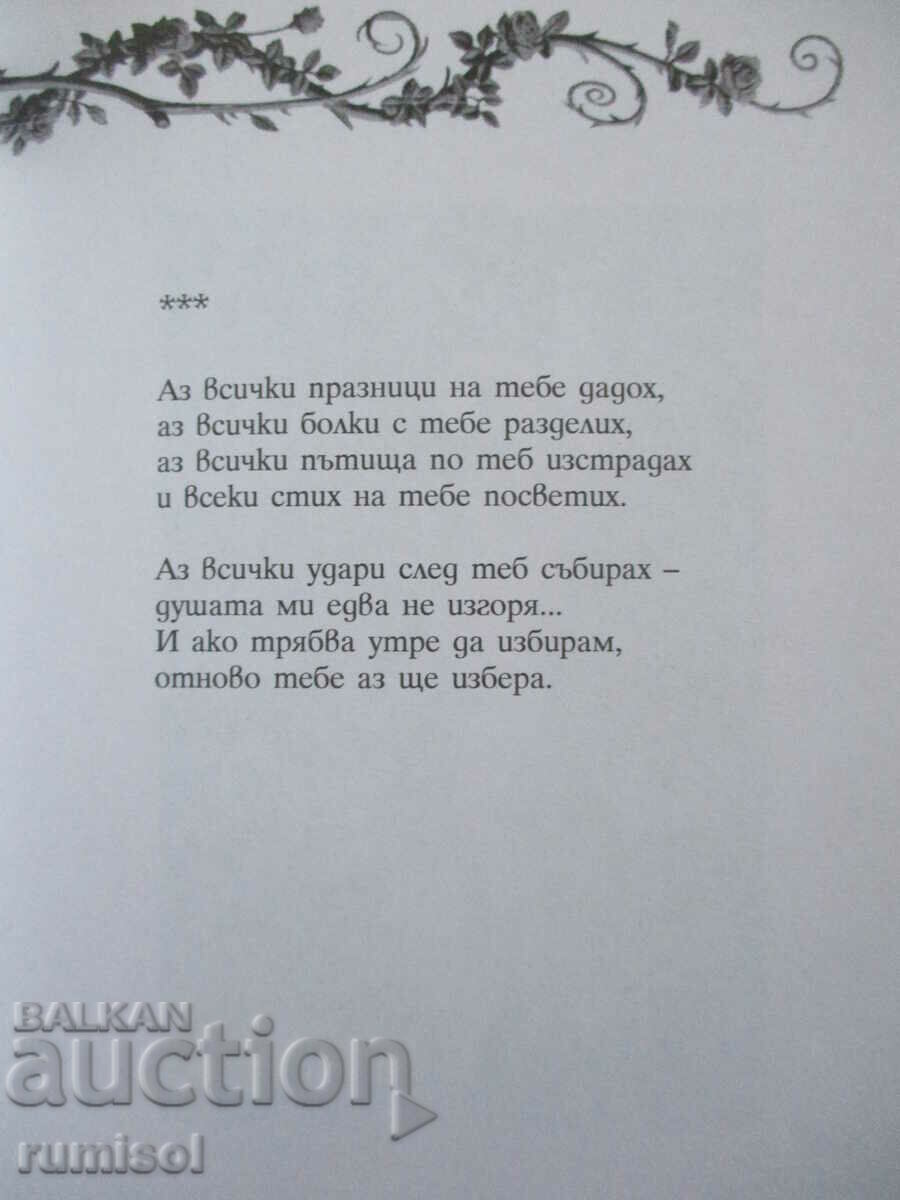 ***

Аз всички празници на тебе дадох,
аз всички болки с тебе разделих,
аз всички пътища по теб изстрадах
и всеки стих на тебе посветих.

Аз всички удари след теб събирах –
душата ми едва не изгоря...
И ако трябва утре да избирам,
отново тебе аз ще избера.

BALKAN
auction
rumisol